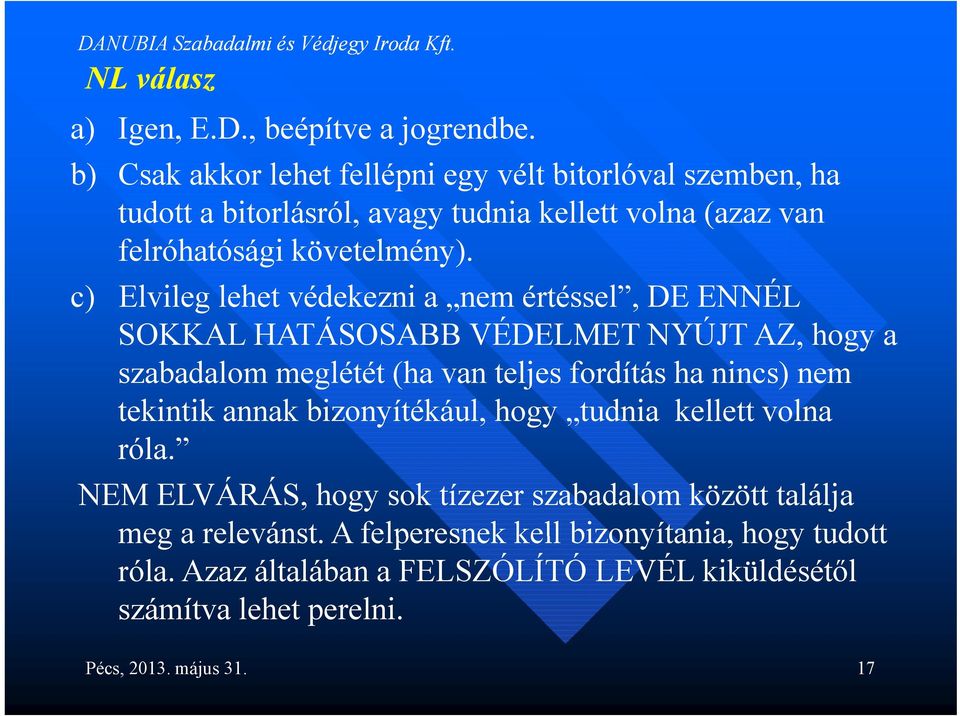 DANUBIA Szabadalmi és Védjegy Iroda Kft.

NL válasz

a) Igen, E.D., beépítve a jogrendbe.

b) Csak akkor lehet fellépni egy vélt bitorlóval szemben, ha tudott a bitorlásról, avagy tudnia kellett volna (azaz van felróhatósági követelmény).

c) Elvileg lehet védekezni a „nem értéssel”, DE ENNÉL SOKKAL HATÁSOSABB VÉDELMET NYÚJT AZ, hogy a szabadalom meglétét (ha van teljes fordítás ha nincs) nem tekintik annak bizonyítékául, hogy „tudnia kellett volna róla.”

NEM ELVÁRÁS, hogy sok tízezer szabadalom között találja meg a relevánst. A felperesnek kell bizonyítania, hogy tudott róla. Azaz általában a FELSZÓLÍTÓ LEVÉL kiküldésétől számítva lehet perelni.

Pécs, 2013. május 31.

17